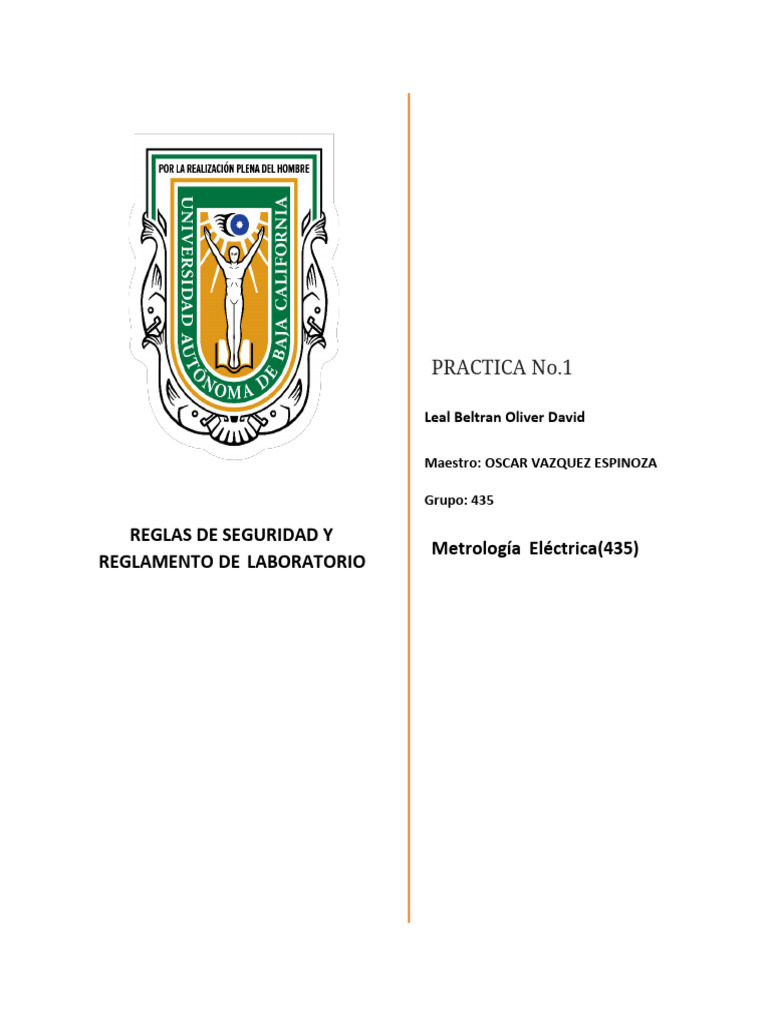 POR LA REALIZACIÓN PLENA DEL HOMBRE

UNIVERSIDAD AUTÓNOMA DE BAJA CALIFORNIA

REGLAS DE SEGURIDAD Y REGLAMENTO DE LABORATORIO

PRACTICA No.1

Leal Beltran Oliver David

Maestro: OSCAR VAZQUEZ ESPINOZA

Grupo: 435

Metrología Eléctrica(435)